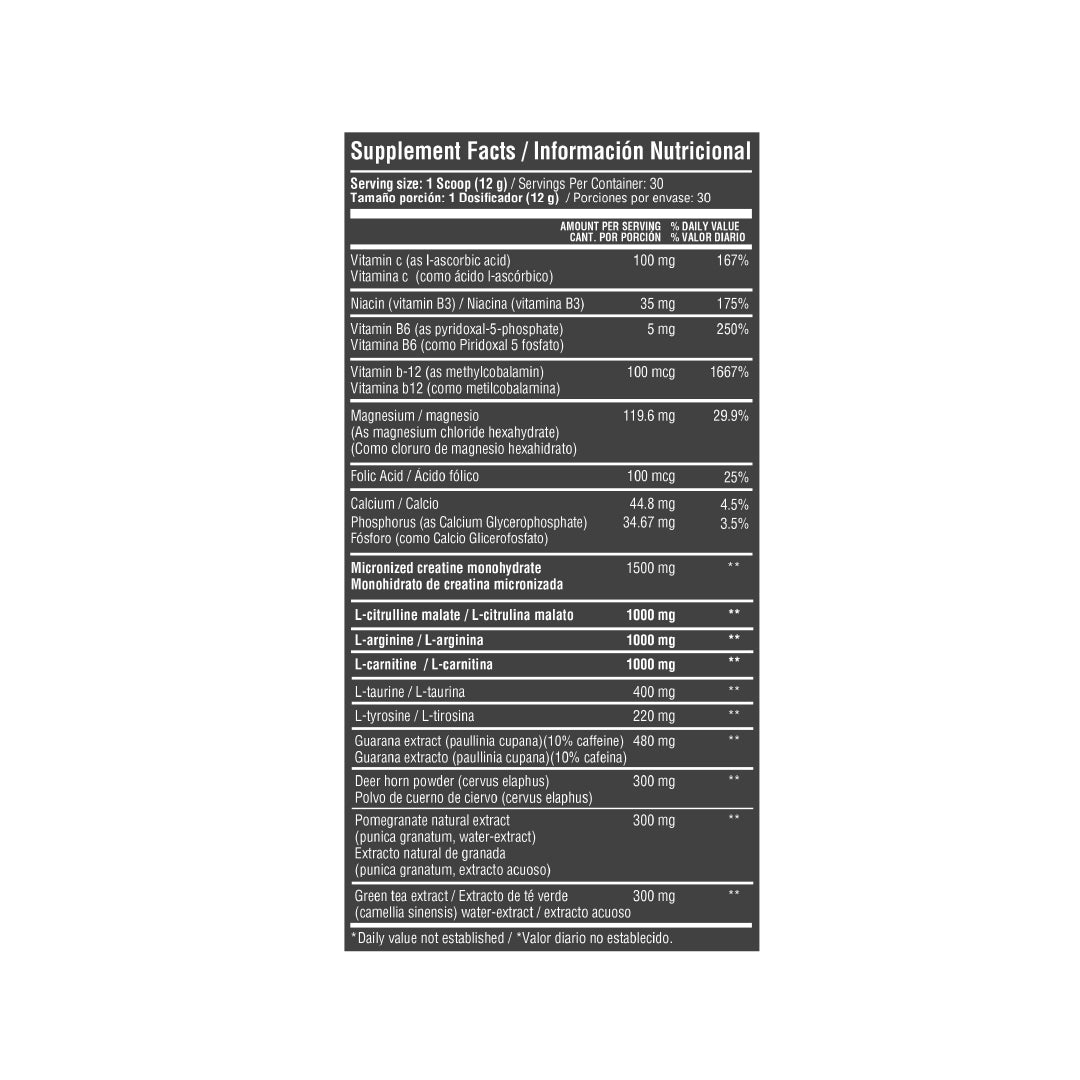 Supplement Facts / Información Nutricional

Serving size: 1 Scoop (12 g) / Servings Per Container: 30
Tamaño porción: 1 Dosificador (12 g) / Porciones por envase: 30

| | AMOUNT PER SERVING CANT. POR PORCIÓN | % DAILY VALUE % VALOR DIARIO |
|---|---|---|
| Vitamin c (as l-ascorbic acid) Vitamina c (como ácido l-ascórbico) | 100 mg | 167% |
| Niacin (vitamin B3) / Niacina (vitamina B3) | 35 mg | 175% |
| Vitamin B6 (as pyridoxal-5-phosphate) Vitamina B6 (como Piridoxal 5 fosfato) | 5 mg | 250% |
| Vitamin b-12 (as methylcobalamin) Vitamina b12 (como metilcobalamina) | 100 mcg | 1667% |
| Magnesium / magnesio (As magnesium chloride hexahydrate) (Como cloruro de magnesio hexahidrato) | 119.6 mg | 29.9% |
| Folic Acid / Acido fólico | 100 mcg | 25% |
| Calcium / Calcio | 44.8 mg | 4.5% |
| Phosphorus (as Calcium Glycerophosphate) Fósforo (como Calcio Glicerofosfato) | 34.67 mg | 3.5% |
| Micronized creatine monohydrate Monohidrato de creatina micronizada | 1500 mg | ** |
| L-citrulline malate / L-citrulina malato | 1000 mg | ** |
| L-arginine / L-arginina | 1000 mg | ** |
| L-carnitine / L-carnitina | 1000 mg | ** |
| L-taurine / L-taurina | 400 mg | ** |
| L-tyrosine / L-tirosina | 220 mg | ** |
| Guarana extract (paullinia cupana)(10% caffeine) Guarana extracto (paullinia cupana)(10% cafeina) | 480 mg | ** |
| Deer horn powder (cervus elaphus) Polvo de cuerno de ciervo (cervus elaphus) | 300 mg | ** |
| Pomegranate natural extract (punica granatum, water-extract) Extracto natural de granada (punica granatum, extracto acuoso) | 300 mg | ** |
| Green tea extract / Extracto de té verde (camellia sinensis) water-extract / extracto acuoso | 300 mg | ** |

*Daily value not established / *Valor diario no establecido.